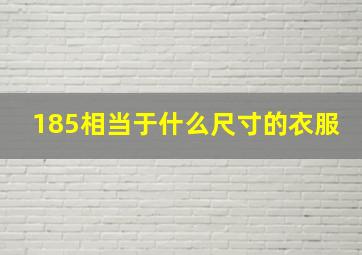 185相当于什么尺寸的衣服